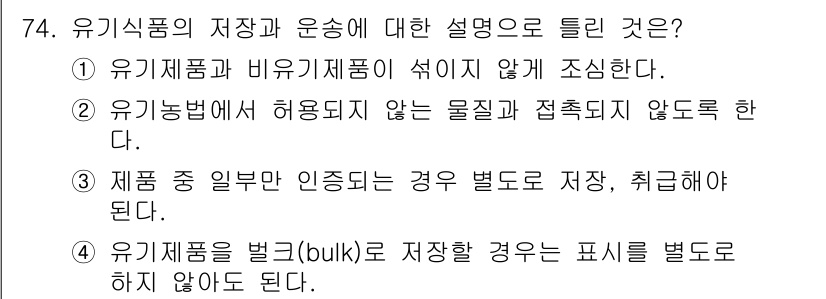 74. 유기식품의 저장과 운송에 대한 설명으로 틀린 것은?

① 유기제품과 비유기제품이 섞이지 않게 조심한다.

② 유기농법에서 허용되지 않는 물질과 접촉되지 않도록 한다.

③ 제품 중 일부만 인증되는 경우 별도로 저장, 취급해야 된다.

④ 유기제품을 벌크(bulk)로 저장할 경우는 표시를 별도로 하지 않아도 된다.